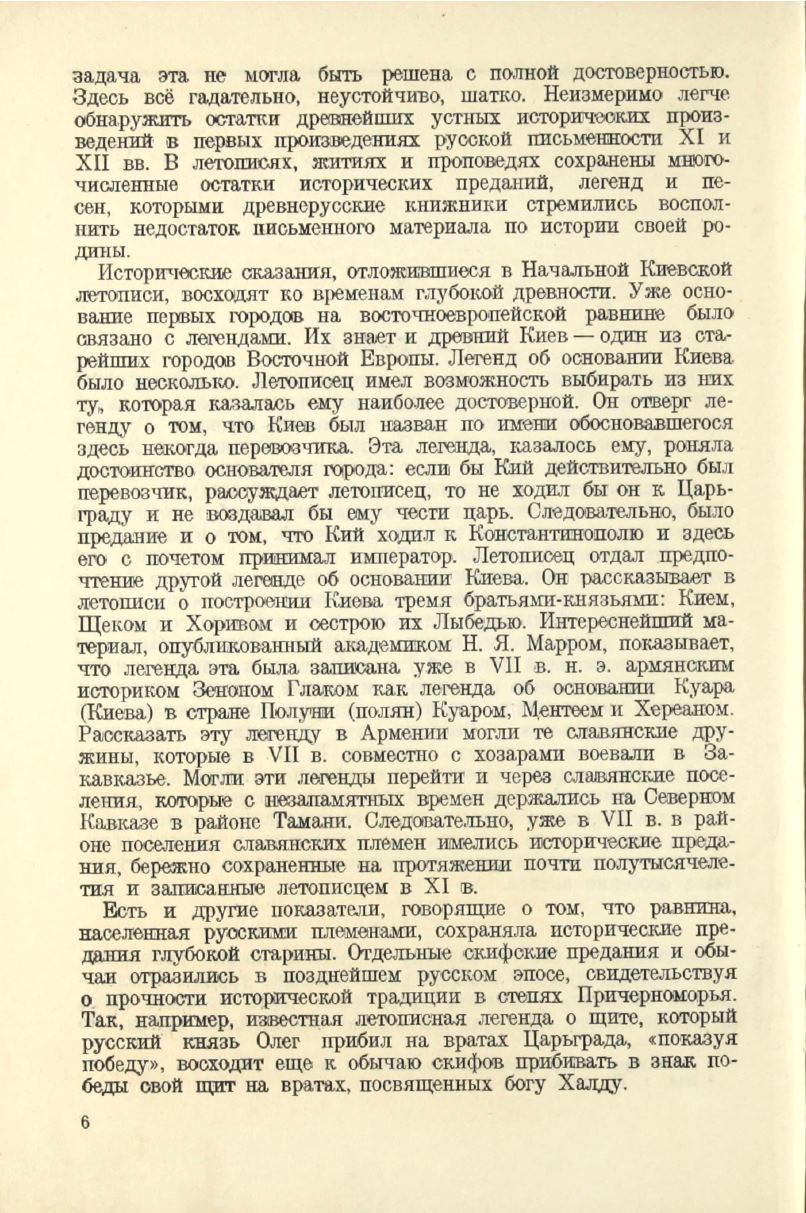 задача эта не могла быть решена с полной достоверностью. Здесь всё гадательно, неустойчиво, шатко. Неизмеримо легче обнаружить остатки древнейших устных исторических произведений в первых произведениях русской письменности XI и XII вв. В летописях, житиях и проповедях сохранены многочисленные остатки исторических преданий, легенд и песен, которыми древнерусские книжники стремились восполнить недостаток письменного материала по истории своей родины.

Исторические сказания, отложившиеся в Начальной Киевской летописи, восходят ко временам глубокой древности. Уже основание первых городов на восточноевропейской равнине было связано с легендами. Их знает и древний Киев — один из старейших городов Восточной Европы. Легенд об основании Киева было несколько. Летописец имел возможность выбирать из них ту, которая казалась ему наиболее достоверной. Он отверг легенду о том, что Киев был назван по имени обосновавшегося здесь некогда перевозчика. Эта легенда, казалось ему, роняла достоинство основателя города: если бы Кий действительно был перевозчик, рассуждает летописец, то не ходил бы он к Царьграду и не воздавал бы ему чести царь. Следовательно, было предание и о том, что Кий ходил к Константинополю и здесь его с почетом принимал император. Летописец отдал предпочтение другой легенде об основании Киева. Он рассказывает в летописи о построении Киева тремя братьями-князьями: Кием, Щеком и Хоривом и сестрою их Лыбедью. Интереснейший материал, опубликованный академиком Н. Я. Марром, показывает, что легенда эта была записана уже в VII в. н. э. армянским историком Зеноном Глаком как легенда об основании Куара (Киева) в стране Полуни (полян) Куаром, Ментеем и Хереаном. Рассказать эту легенду в Армении могли те славянские дружины, которые в VII в. совместно с хозарами воевали в Закавказье. Могли эти легенды перейти и через славянские поселения, которые с незапамятных времен держались на Северном Кавказе в районе Тамани. Следовательно, уже в VII в. в районе поселения славянских племен имелись исторические предания, бережно сохраненные на протяжении почти полутысячелетия и записанные летописцем в XI в.

Есть и другие показатели, говорящие о том, что равнина, населенная русскими племенами, сохраняла исторические предания глубокой старины. Отдельные скифские предания и обычаи отразились в позднейшем русском эпосе, свидетельствуя о прочности исторической традиции в степях Причерноморья. Так, например, известная летописная легенда о щите, который русский князь Олег прибил на вратах Царьграда, «показуя победу», восходит еще к обычаю скифов прибивать в знак победы свой щит на вратах, посвященных богу Халду.

6